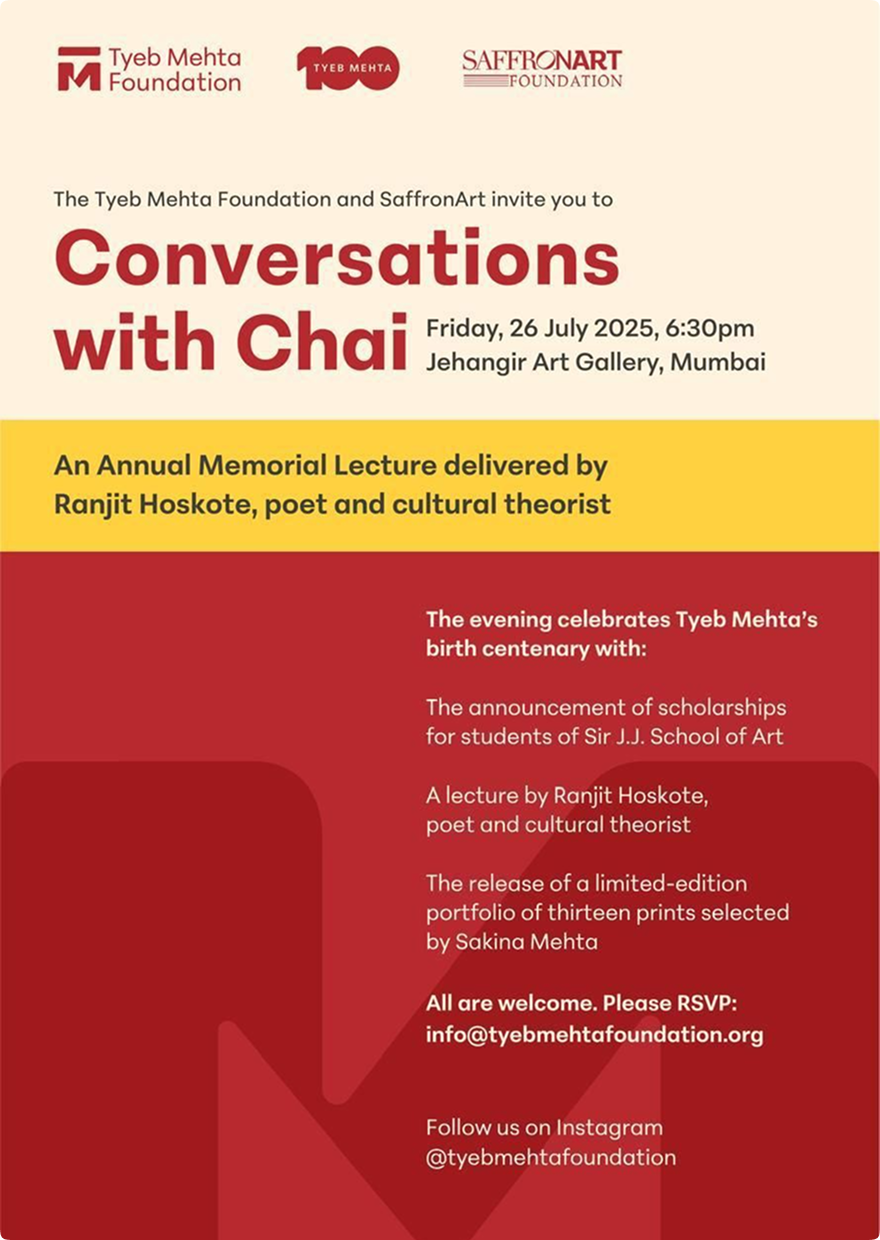 Tyeb Mehta Foundation

100 TYEB MEHTA

SAFFRONART FOUNDATION

The Tyeb Mehta Foundation and SaffronArt invite you to

Conversations with Chai

Friday, 26 July 2025, 6:30pm
Jehangir Art Gallery, Mumbai

An Annual Memorial Lecture delivered by Ranjit Hoskote, poet and cultural theorist

The evening celebrates Tyeb Mehta's birth centenary with:

The announcement of scholarships for students of Sir J.J. School of Art

A lecture by Ranjit Hoskote, poet and cultural theorist

The release of a limited-edition portfolio of thirteen prints selected by Sakina Mehta

All are welcome. Please RSVP: info@tyebmehtafoundation.org

Follow us on Instagram @tyebmehtafoundation